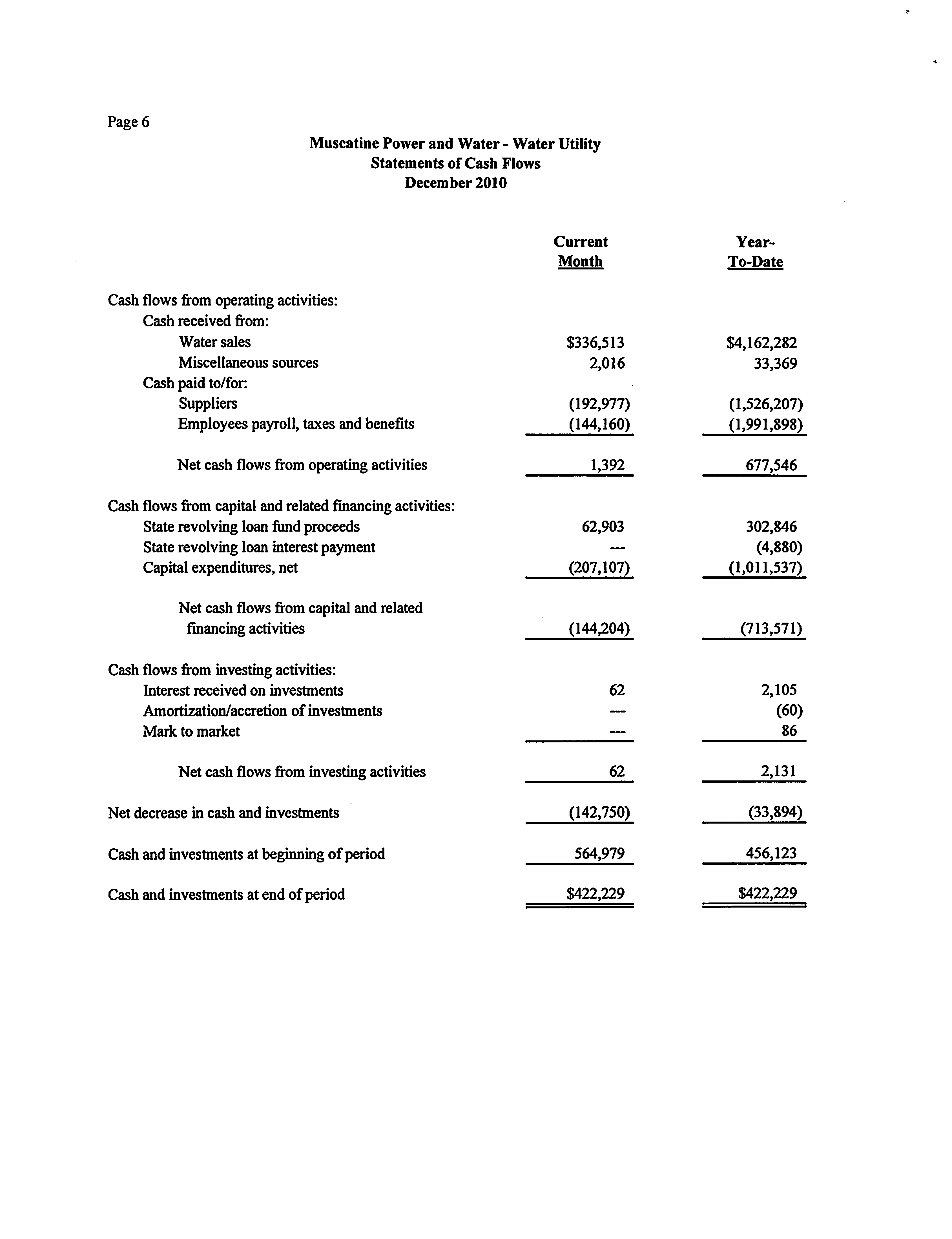 Page 6

Muscatine Power and Water - Water Utility
Statements of Cash Flows
December 2010

| | Current Month | Year-To-Date |
|---|---|---|
| Cash flows from operating activities: | | |
| Cash received from: | | |
| Water sales | \$336,513 | \$4,162,282 |
| Miscellaneous sources | 2,016 | 33,369 |
| Cash paid to/for: | | |
| Suppliers | (192,977) | (1,526,207) |
| Employees payroll, taxes and benefits | (144,160) | (1,991,898) |
| Net cash flows from operating activities | 1,392 | 677,546 |
| Cash flows from capital and related financing activities: | | |
| State revolving loan fund proceeds | 62,903 | 302,846 |
| State revolving loan interest payment | --- | (4,880) |
| Capital expenditures, net | (207,107) | (1,011,537) |
| Net cash flows from capital and related financing activities | (144,204) | (713,571) |
| Cash flows from investing activities: | | |
| Interest received on investments | 62 | 2,105 |
| Amortization/accretion of investments | --- | (60) |
| Mark to market | --- | 86 |
| Net cash flows from investing activities | 62 | 2,131 |
| Net decrease in cash and investments | (142,750) | (33,894) |
| Cash and investments at beginning of period | 564,979 | 456,123 |
| Cash and investments at end of period | \$422,229 | \$422,229 |